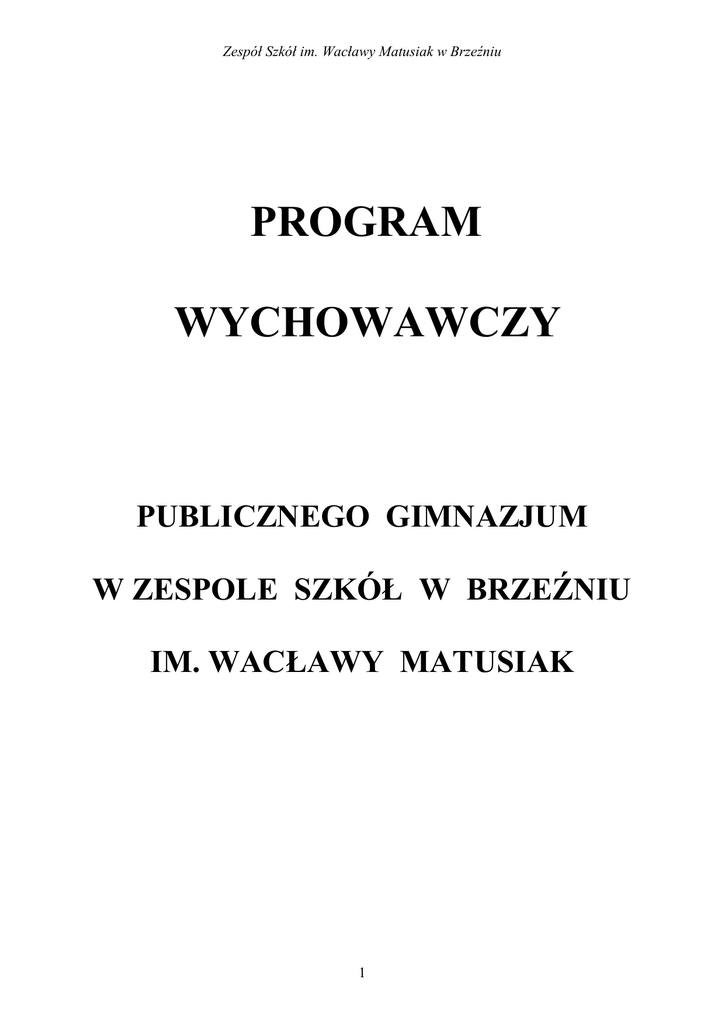 Zespół Szkół im. Wacławy Matusiak w Brzeźniu

PROGRAM

WYCHOWAWCZY

PUBLICZNEGO GIMNAZJUM

W ZESPOLE SZKÓŁ W BRZEŹNIU

IM. WACŁAWY MATUSIAK

1